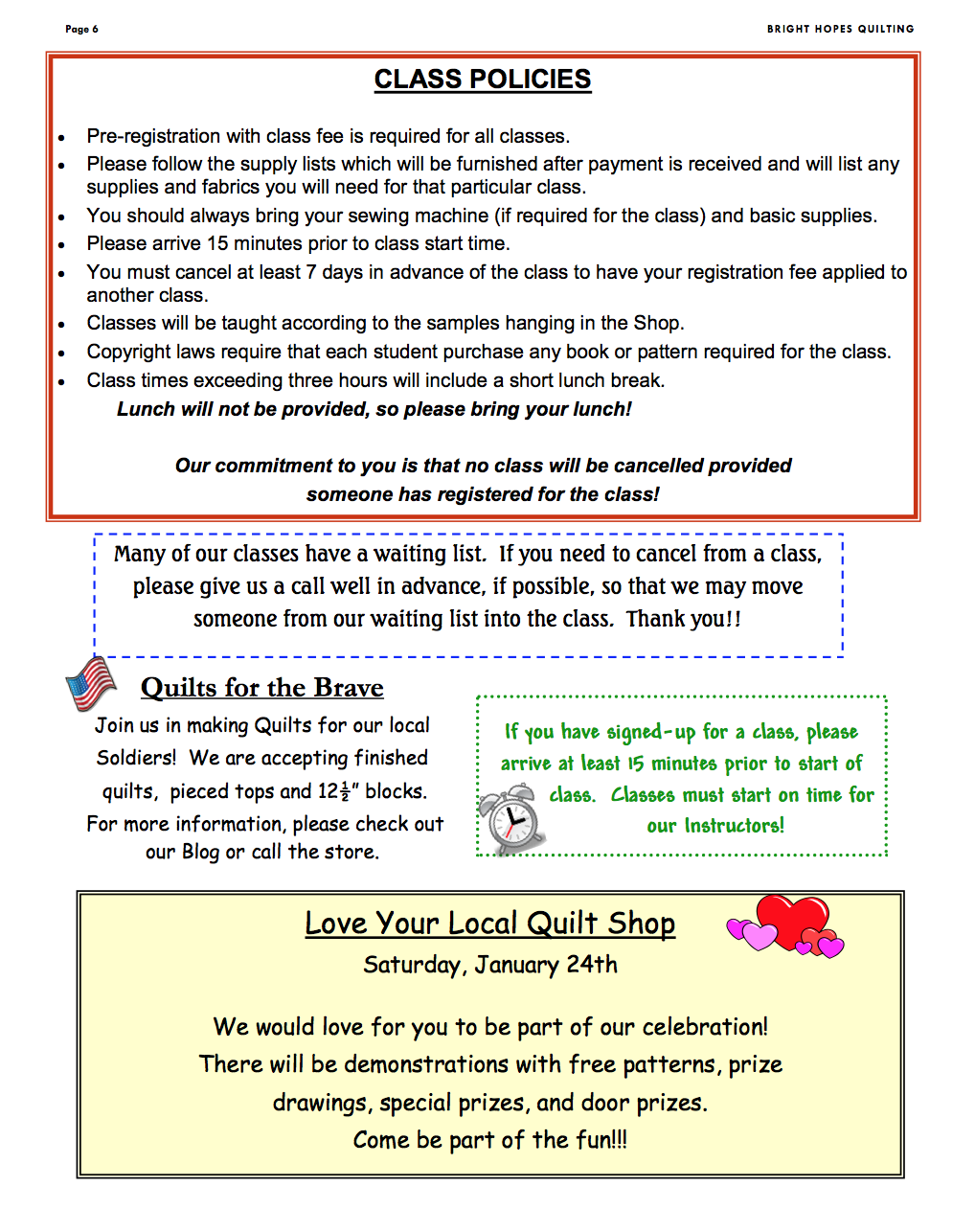 Page 6

BRIGHT HOPES QUILTING

CLASS POLICIES

• Pre-registration with class fee is required for all classes.
• Please follow the supply lists which will be furnished after payment is received and will list any supplies and fabrics you will need for that particular class.
• You should always bring your sewing machine (if required for the class) and basic supplies.
• Please arrive 15 minutes prior to class start time.
• You must cancel at least 7 days in advance of the class to have your registration fee applied to another class.
• Classes will be taught according to the samples hanging in the Shop.
• Copyright laws require that each student purchase any book or pattern required for the class.
• Class times exceeding three hours will include a short lunch break.

Lunch will not be provided, so please bring your lunch!

Our commitment to you is that no class will be cancelled provided someone has registered for the class!

Many of our classes have a waiting list. If you need to cancel from a class, please give us a call well in advance, if possible, so that we may move someone from our waiting list into the class. Thank you!!

Quilts for the Brave

Join us in making Quilts for our local Soldiers! We are accepting finished quilts, pieced tops and $12\frac{1}{2}$" blocks. For more information, please check out our Blog or call the store.

If you have signed-up for a class, please arrive at least 15 minutes prior to start of class. Classes must start on time for our Instructors!

Love Your Local Quilt Shop

Saturday, January 24th

We would love for you to be part of our celebration! There will be demonstrations with free patterns, prize drawings, special prizes, and door prizes. Come be part of the fun!!!